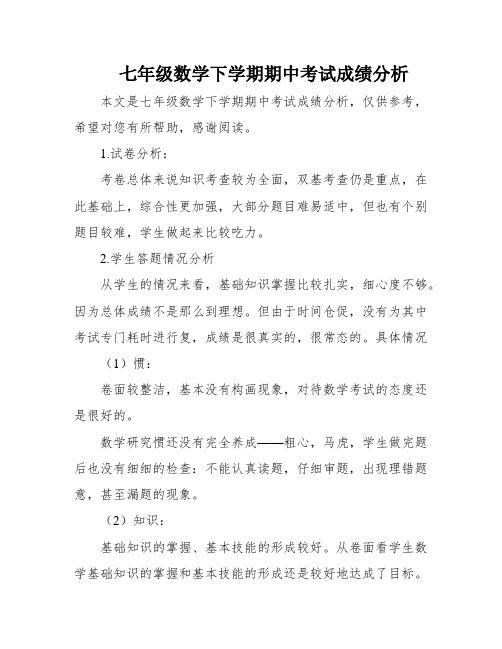 七年级数学下学期期中考试成绩分析

本文是七年级数学下学期期中考试成绩分析，仅供参考，希望对您有所帮助，感谢阅读。

1.试卷分析：

考卷总体来说知识考查较为全面，双基考查仍是重点，在此基础上，综合性更加强，大部分题目难易适中，但也有个别题目较难，学生做起来比较吃力。

2.学生答题情况分析

从学生的情况来看，基础知识掌握比较扎实，细心度不够。因为总体成绩不是那么到理想。但由于时间仓促，没有为其中考试专门耗时进行复，成绩是很真实的，很常态的。具体情况

（1）惯：

卷面较整洁，基本没有构画现象，对待数学考试的态度还是很好的。

数学研究惯还没有完全养成——粗心，马虎，学生做完题后也没有细细的检查：不能认真读题，仔细审题，出现理错题意，甚至漏题的现象。

（2）知识：

基础知识的掌握、基本技能的形成较好。从卷面看学生数学基础知识的掌握和基本技能的形成还是较好地达成了目标。